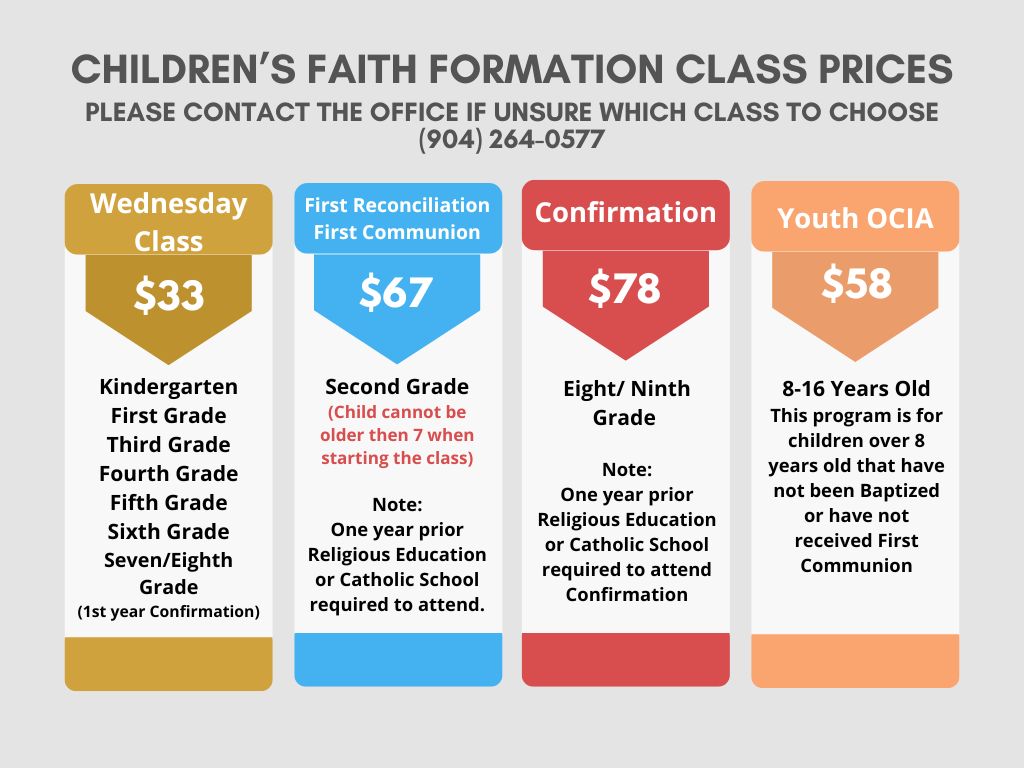 CHILDREN'S FAITH FORMATION CLASS PRICES
PLEASE CONTACT THE OFFICE IF UNSURE WHICH CLASS TO CHOOSE
(904) 264-0577

Wednesday Class
$33
Kindergarten
First Grade
Third Grade
Fourth Grade
Fifth Grade
Sixth Grade
Seven/Eighth Grade
(1st year Confirmation)

First Reconciliation
First Communion
$67
Second Grade
(Child cannot be older then 7 when starting the class)

Note:
One year prior Religious Education or Catholic School required to attend.

Confirmation
$78
Eight/ Ninth Grade

Note:
One year prior Religious Education or Catholic School required to attend Confirmation

Youth OCIA
$58
8-16 Years Old
This program is for children over 8 years old that have not been Baptized or have not received First Communion